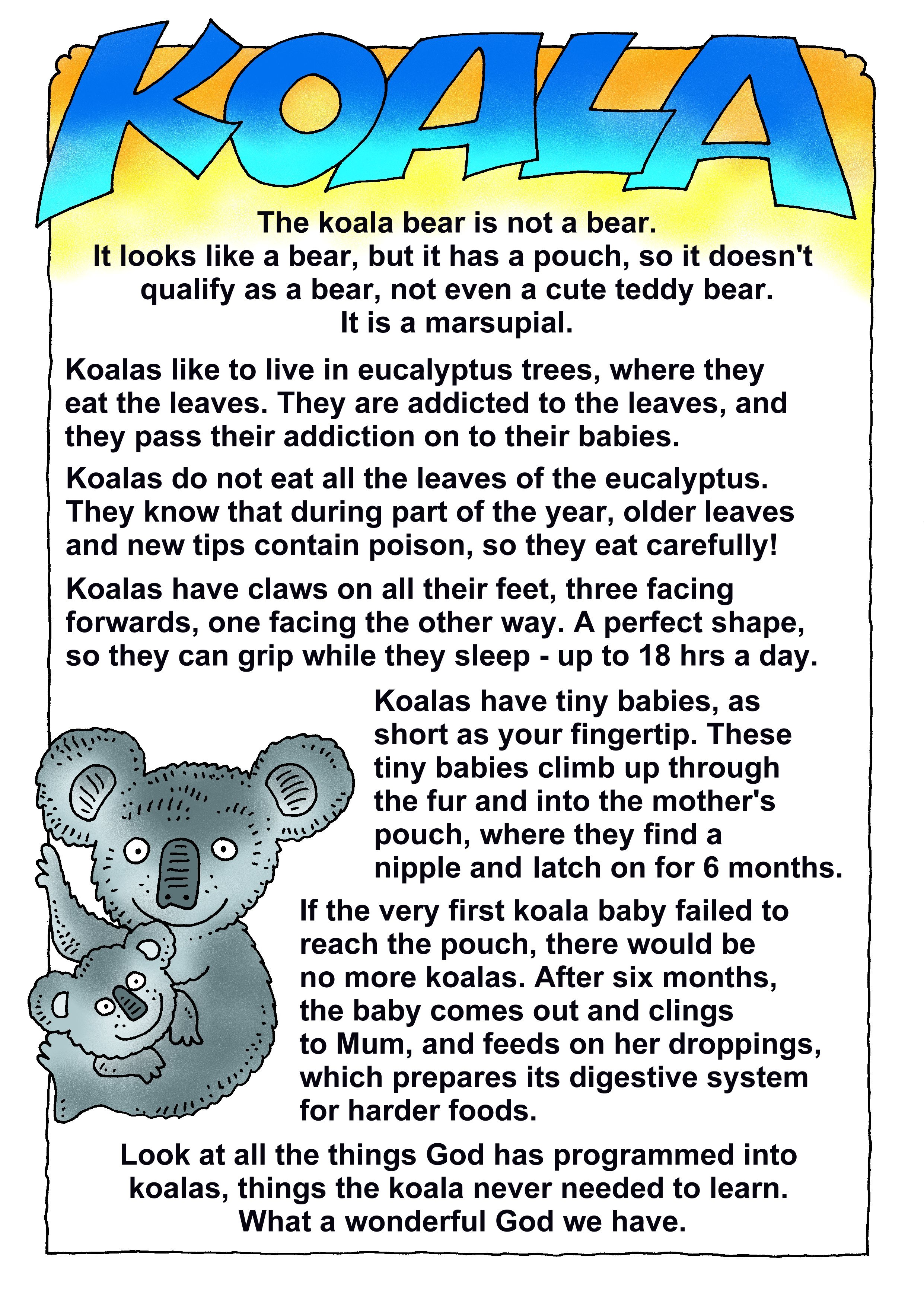 KOALA

The koala bear is not a bear. It looks like a bear, but it has a pouch, so it doesn't qualify as a bear, not even a cute teddy bear. It is a marsupial.

Koalas like to live in eucalyptus trees, where they eat the leaves. They are addicted to the leaves, and they pass their addiction on to their babies.

Koalas do not eat all the leaves of the eucalyptus. They know that during part of the year, older leaves and new tips contain poison, so they eat carefully!

Koalas have claws on all their feet, three facing forwards, one facing the other way. A perfect shape, so they can grip while they sleep - up to 18 hrs a day.

Koalas have tiny babies, as short as your fingertip. These tiny babies climb up through the fur and into the mother's pouch, where they find a nipple and latch on for 6 months.

If the very first koala baby failed to reach the pouch, there would be no more koalas. After six months, the baby comes out and clings to Mum, and feeds on her droppings, which prepares its digestive system for harder foods.

Look at all the things God has programmed into koalas, things the koala never needed to learn. What a wonderful God we have.